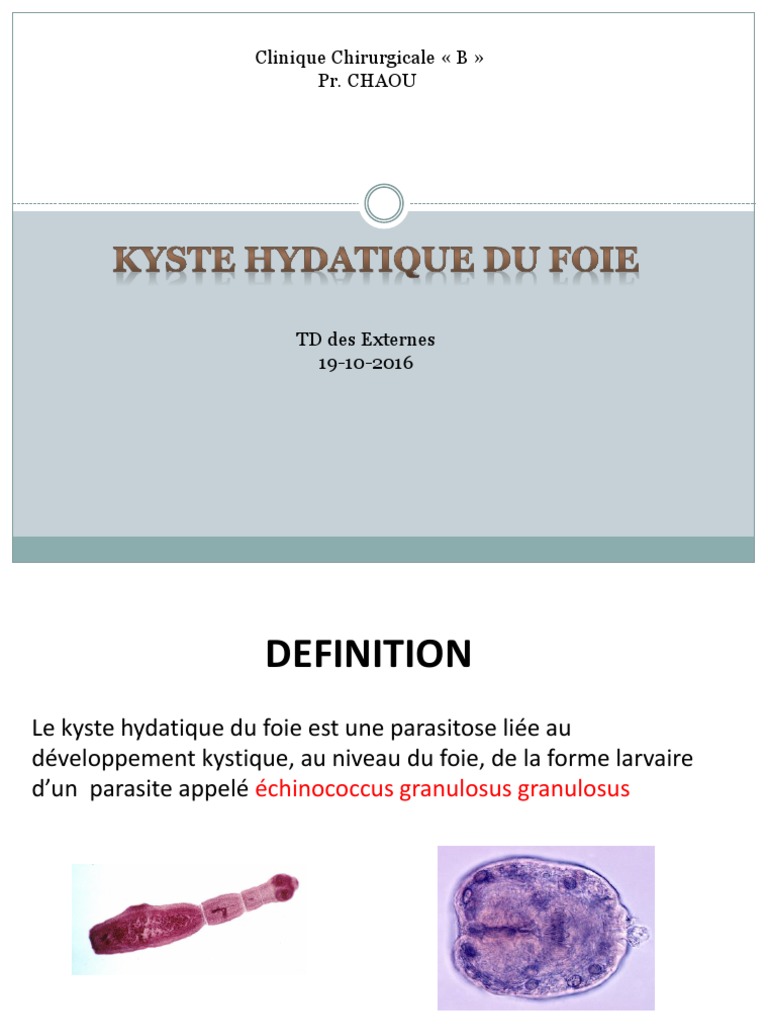 Clinique Chirurgicale « B »
Pr. CHAOU

KYSTE HYDATIQUE DU FOIE

TD des Externes
19-10-2016

DEFINITION

Le kyste hydatique du foie est une parasitose liée au développement kystique, au niveau du foie, de la forme larvaire d'un parasite appelé échinococcus granulosus granulosus